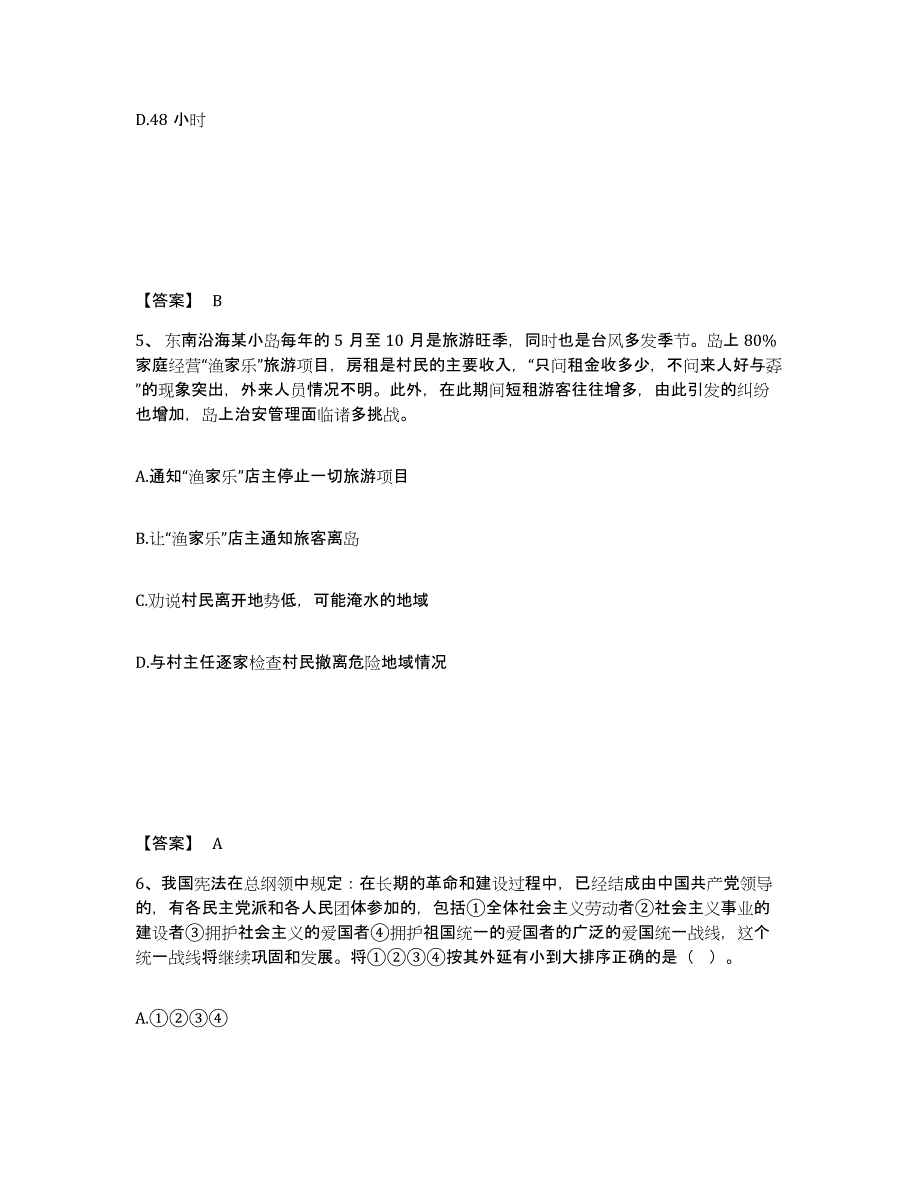 D.48 小时

【答案】 B

5、东南沿海某小岛每年的 5 月至 10 月是旅游旺季，同时也是台风多发季节。岛上 80%家庭经营“渔家乐”旅游项目，房租是村民的主要收入，“只问租金收多少，不问来人好与孬”的现象突出，外来人员情况不明。此外，在此期间短租游客往往增多，由此引发的纠纷也增加，岛上治安管理面临诸多挑战。

A.通知“渔家乐”店主停止一切旅游项目

B.让“渔家乐”店主通知旅客离岛

C.劝说村民离开地势低，可能淹水的地域

D.与村主任逐家检查村民撤离危险地域情况

【答案】 A

6、我国宪法在总纲领中规定：在长期的革命和建设过程中，已经结成由中国共产党领导的，有各民主党派和各人民团体参加的，包括①全体社会主义劳动者②社会主义事业的建设者③拥护社会主义的爱国者④拥护祖国统一的爱国者的广泛的爱国统一战线，这个统一战线将继续巩固和发展。将①②③④按其外延有小到大排序正确的是（ ）。

A.①②③④